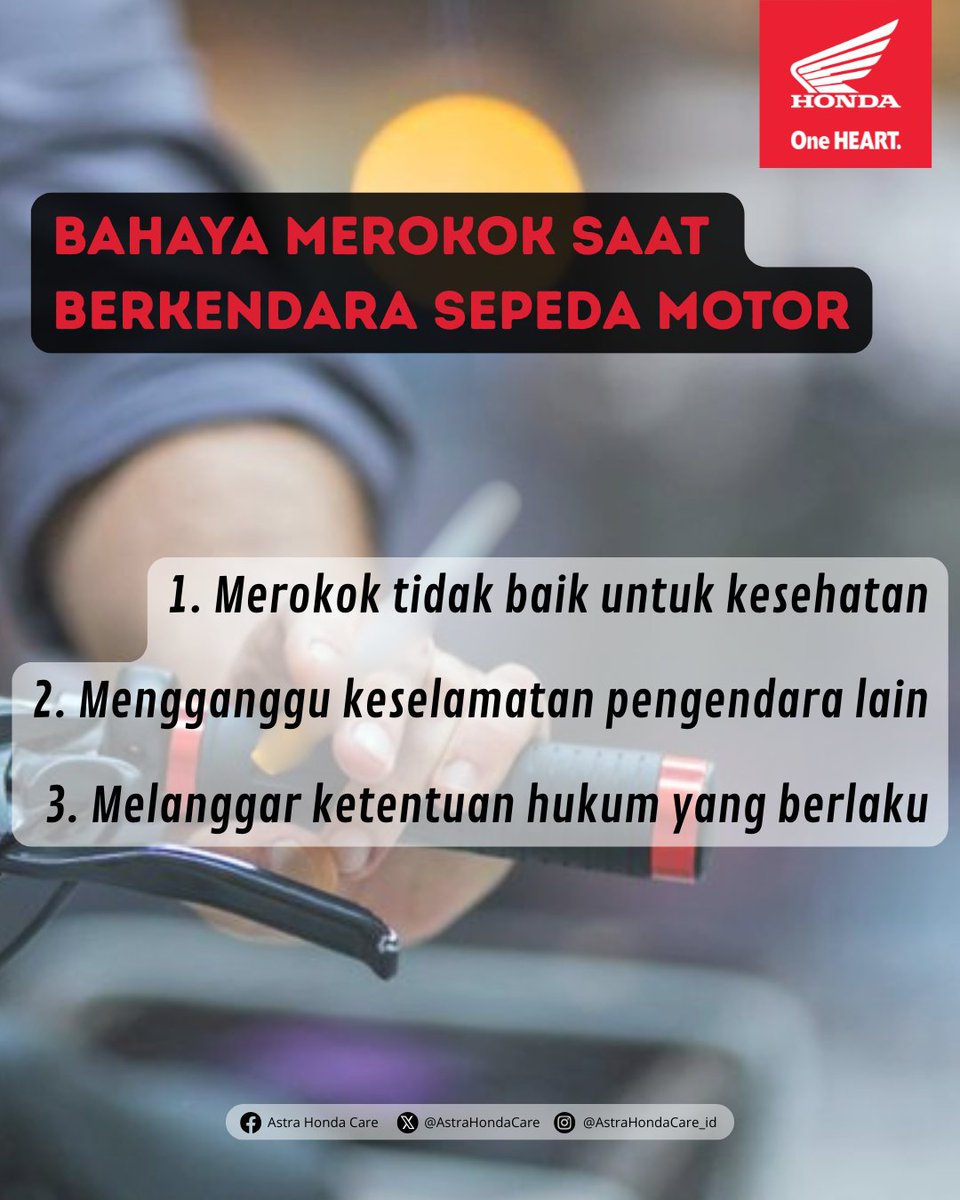 HONDA
One HEART.

BAHAYA MEROKOK SAAT BERKENDARA SEPEDA MOTOR

1. Merokok tidak baik untuk kesehatan

2. Mengganggu keselamatan pengendara lain

3. Melanggar ketentuan hukum yang berlaku

Astra Honda Care @AstraHondaCare @AstraHondaCare_id